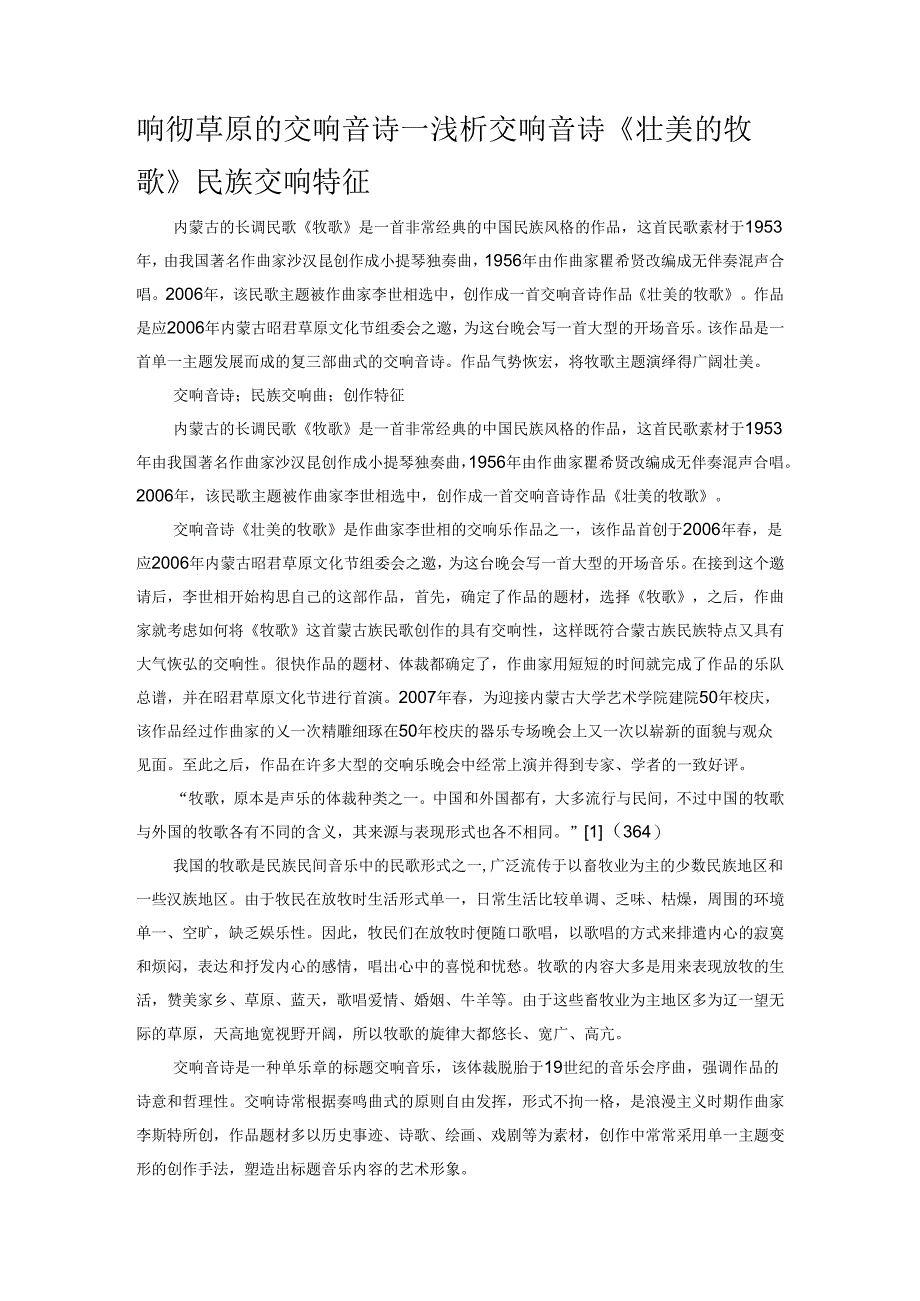 响彻草原的交响音诗一浅析交响音诗《壮美的牧歌》民族交响特征

内蒙古的长调民歌《牧歌》是一首非常经典的中国民族风格的作品，这首民歌素材于1953年，由我国著名作曲家沙汉昆创作成小提琴独奏曲，1956年由作曲家瞿希贤改编成无伴奏混声合唱。2006年，该民歌主题被作曲家李世相选中，创作成一首交响音诗作品《壮美的牧歌》。作品是应2006年内蒙古昭君草原文化节组委会之邀，为这台晚会写一首大型的开场音乐。该作品是一首单一主题发展而成的复三部曲式的交响音诗。作品气势恢宏，将牧歌主题演绎得广阔壮美。

交响音诗；民族交响曲；创作特征

内蒙古的长调民歌《牧歌》是一首非常经典的中国民族风格的作品，这首民歌素材于1953年由我国著名作曲家沙汉昆创作成小提琴独奏曲，1956年由作曲家瞿希贤改编成无伴奏混声合唱。2006年，该民歌主题被作曲家李世相选中，创作成一首交响音诗作品《壮美的牧歌》。

交响音诗《壮美的牧歌》是作曲家李世相的交响乐作品之一，该作品首创于2006年春，是应2006年内蒙古昭君草原文化节组委会之邀，为这台晚会写一首大型的开场音乐。在接到这个邀请后，李世相开始构思自己的这部作品，首先，确定了作品的题材，选择《牧歌》，之后，作曲家就考虑如何将《牧歌》这首蒙古族民歌创作的具有交响性，这样既符合蒙古族民族特点又具有大气恢弘的交响性。很快作品的题材、体裁都确定了，作曲家用短短的时间就完成了作品的乐队总谱，并在昭君草原文化节进行首演。2007年春，为迎接内蒙古大学艺术学院建院50年校庆，该作品经过作曲家的又一次精雕细琢在50年校庆的器乐专场晚会上又一次以崭新的面貌与观众见面。至此之后，作品在许多大型的交响乐晚会中经常上演并得到专家、学者的一致好评。

“牧歌，原本是声乐的体裁种类之一。中国和外国都有，大多流行与民间，不过中国的牧歌与外国的牧歌各有不同的含义，其来源与表现形式也各不相同。”[1]（364）

我国的牧歌是民族民间音乐中的民歌形式之一，广泛流传于以畜牧业为主的少数民族地区和一些汉族地区。由于牧民在放牧时生活形式单一，日常生活比较单调、乏味、枯燥，周围的环境单一、空旷，缺乏娱乐性。因此，牧民们在放牧时便随口歌唱，以歌唱的方式来排遣内心的寂寞和烦闷，表达和抒发内心的感情，唱出心中的喜悦和忧愁。牧歌的内容大多是用来表现放牧的生活，赞美家乡、草原、蓝天，歌唱爱情、婚姻、牛羊等。由于这些畜牧业为主地区多为辽一望无际的草原，天高地宽视野开阔，所以牧歌的旋律大都悠长、宽广、高亢。

交响音诗是一种单乐章的标题交响音乐，该体裁脱胎于19世纪的音乐会序曲，强调作品的诗意和哲理性。交响诗常根据奏鸣曲式的原则自由发挥，形式不拘一格，是浪漫主义时期作曲家李斯特所创，作品题材多以历史事迹、诗歌、绘画、戏剧等为素材，创作中常常采用单一主题变形的创作手法，塑造出标题音乐内容的艺术形象。